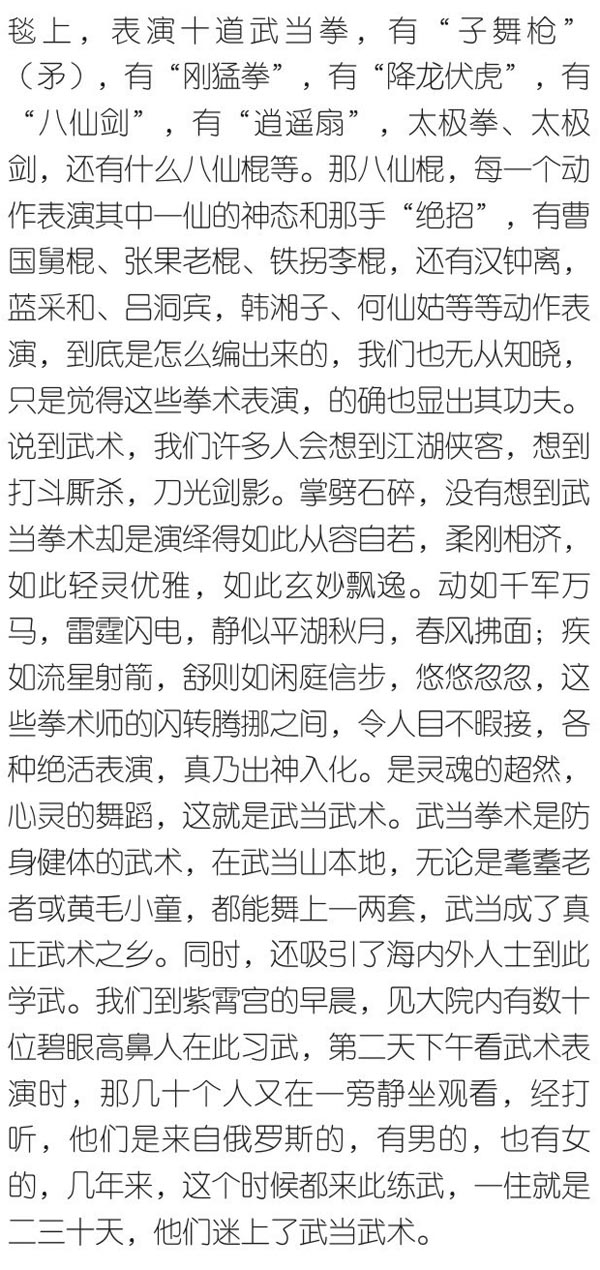 毯上，表演十道武当拳，有“子舞枪”（矛），有“刚猛拳”，有“降龙伏虎”，有“八仙剑”，有“逍遥扇”，太极拳、太极剑，还有什么八仙棍等。那八仙棍，每一个动作表演其中一仙的神态和那手“绝招”，有曹国舅棍、张果老棍、铁拐李棍，还有汉钟离，蓝采和、吕洞宾，韩湘子、何仙姑等等动作表演，到底是怎么编出来的，我们也无从知晓，只是觉得这些拳术表演，的确也显出其功夫。说到武术，我们许多人会想到江湖侠客，想到打斗厮杀，刀光剑影。掌劈石碎，没有想到武当拳术却是演绎得如此从容自若，柔刚相济，如此轻灵优雅，如此玄妙飘逸。动如千军万马，雷霆闪电，静似平湖秋月，春风拂面；疾如流星射箭，舒则如闲庭信步，悠悠忽忽，这些拳术师的闪转腾挪之间，令人目不暇接，各种绝活表演，真乃出神入化。是灵魂的超然，心灵的舞蹈，这就是武当武术。武当拳术是防身健体的武术，在武当山本地，无论是耄耋老者或黄毛小童，都能舞上一两套，武当成了真正武术之乡。同时，还吸引了海内外人士到此学武。我们到紫霄宫的早晨，见大院内有数十位碧眼高鼻人在此习武，第二天下午看武术表演时，那几十个人又在一旁静坐观看，经打听，他们是来自俄罗斯的，有男的，也有女的，几年来，这个时候都来此练武，一住就是二三十天，他们迷上了武当武术。